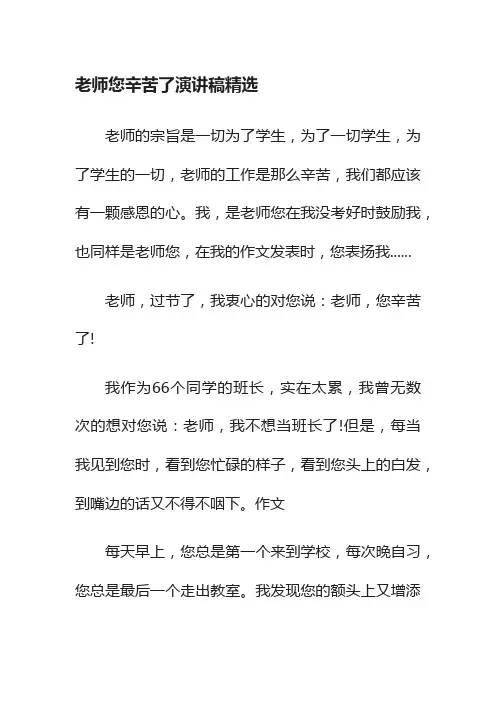 老师您辛苦了演讲稿精选

老师的宗旨是一切为了学生，为了一切学生，为了学生的一切，老师的工作是那么辛苦，我们都应该有一颗感恩的心。我，是老师您在我没考好时鼓励我，也同样是老师您，在我的作文发表时，您表扬我……

老师，过节了，我衷心的对您说：老师，您辛苦了!

我作为66个同学的班长，实在太累，我曾无数次的想对您说：老师，我不想当班长了!但是，每当我见到您时，看到您忙碌的样子，看到您头上的白发，到嘴边的话又不得不咽下。作文

每天早上，您总是第一个来到学校，每次晚自习，您总是最后一个走出教室。我发现您的额头上又增添